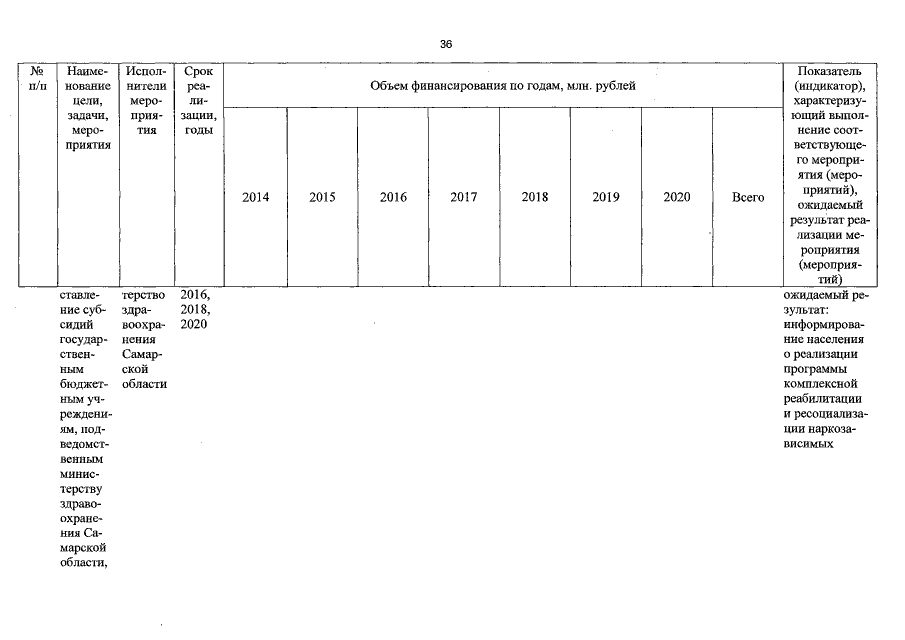 36

| № п/п | Наименование цели, задачи, мероприятия | Исполнители мероприятия | Срок реализации, годы | Объем финансирования по годам, млн. рублей | | | | | | | | Показатель (индикатор), характеризующий выполнение соответствующего мероприятия (мероприятий), ожидаемый результат реализации мероприятия (мероприятий) |
|---|---|---|---|---|---|---|---|---|---|---|---|---|
| | | | | 2014 | 2015 | 2016 | 2017 | 2018 | 2019 | 2020 | Всего | |
| | ставление субсидий государственным бюджетным учреждениям, подведомственным министерству здравоохранения Самарской области, | терство здравоохранения Самарской области | 2016, 2018, 2020 | | | | | | | | | ожидаемый результат: информирование населения о реализации программы комплексной реабилитации и ресоциализации наркозависимых |